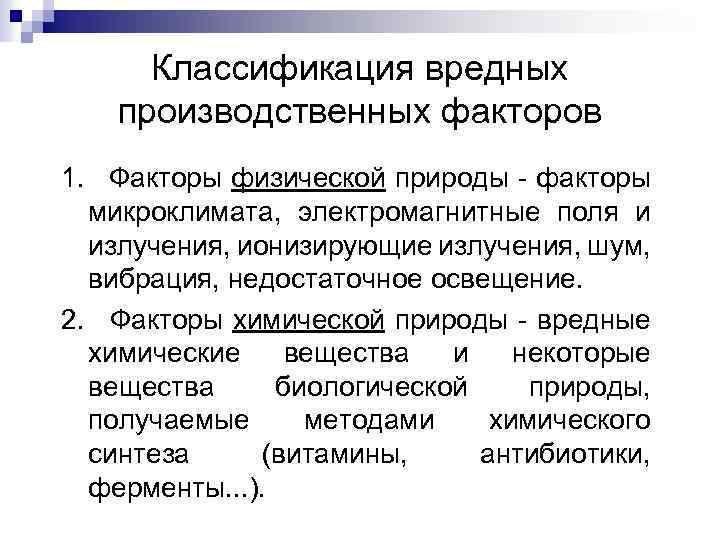 Классификация вредных производственных факторов

1. Факторы физической природы - факторы микроклимата, электромагнитные поля и излучения, ионизирующие излучения, шум, вибрация, недостаточное освещение.

2. Факторы химической природы - вредные химические вещества и некоторые вещества биологической природы, получаемые методами химического синтеза (витамины, антибиотики, ферменты...).